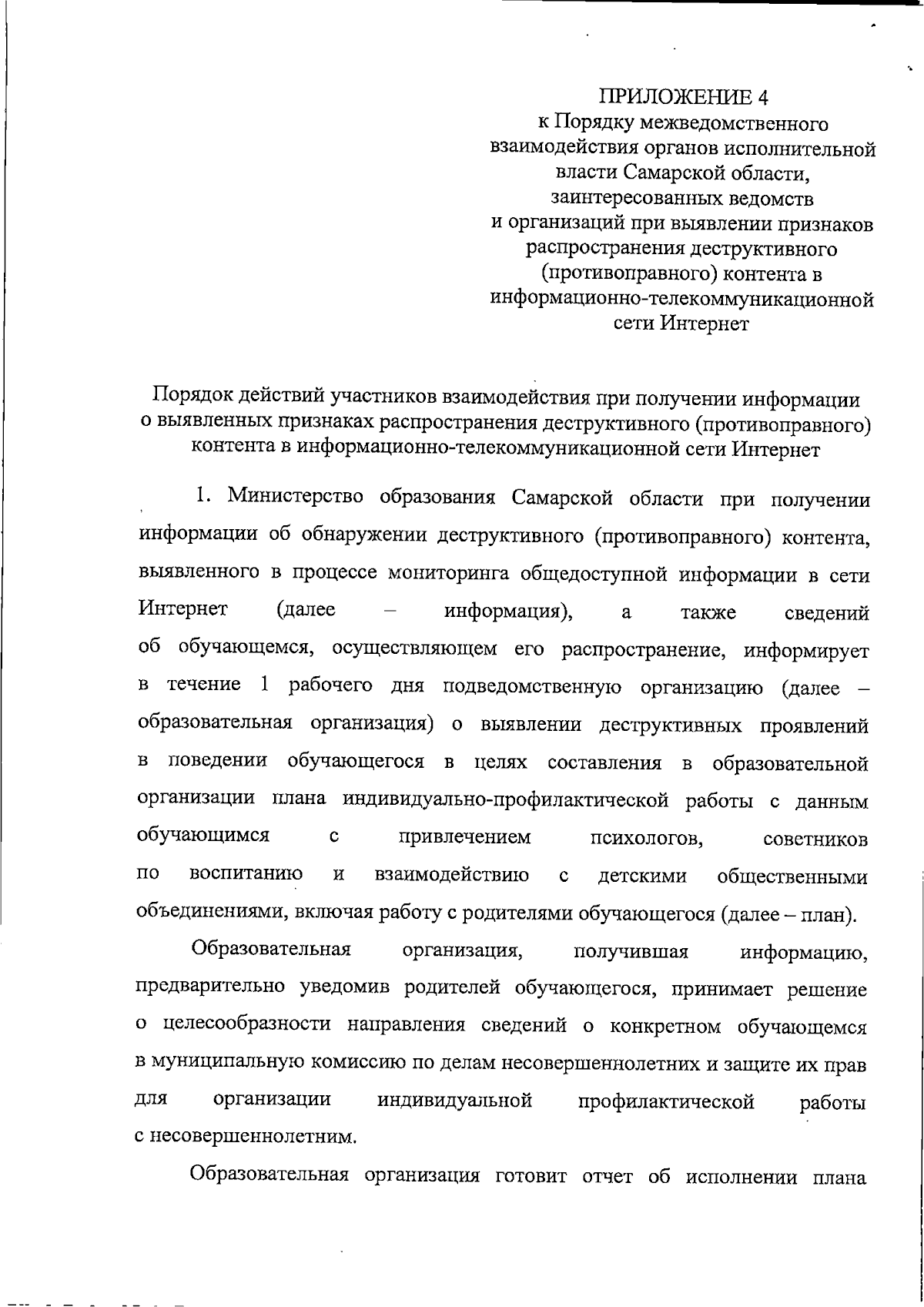 ПРИЛОЖЕНИЕ 4
к Порядку межведомственного
взаимодействия органов исполнительной
власти Самарской области,
заинтересованных ведомств
и организаций при выявлении признаков
распространения деструктивного
(противоправного) контента в
информационно-телекоммуникационной
сети Интернет

Порядок действий участников взаимодействия при получении информации о выявленных признаках распространения деструктивного (противоправного) контента в информационно-телекоммуникационной сети Интернет

1. Министерство образования Самарской области при получении информации об обнаружении деструктивного (противоправного) контента, выявленного в процессе мониторинга общедоступной информации в сети Интернет (далее – информация), а также сведений об обучающемся, осуществляющем его распространение, информирует в течение 1 рабочего дня подведомственную организацию (далее – образовательная организация) о выявлении деструктивных проявлений в поведении обучающегося в целях составления в образовательной организации плана индивидуально-профилактической работы с данным обучающимся с привлечением психологов, советников по воспитанию и взаимодействию с детскими общественными объединениями, включая работу с родителями обучающегося (далее – план).

Образовательная организация, получившая информацию, предварительно уведомив родителей обучающегося, принимает решение о целесообразности направления сведений о конкретном обучающемся в муниципальную комиссию по делам несовершеннолетних и защите их прав для организации индивидуальной профилактической работы с несовершеннолетним.

Образовательная организация готовит отчет об исполнении плана